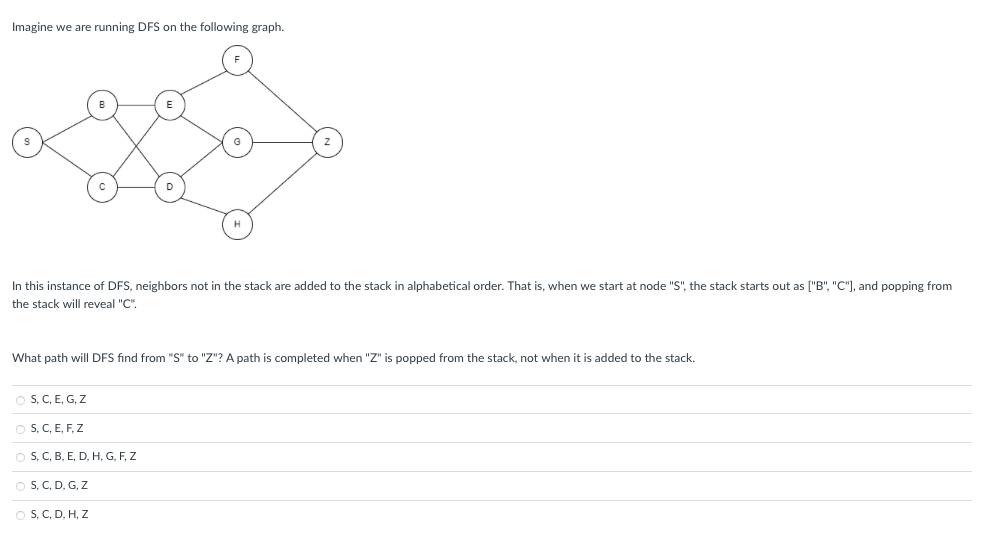 Imagine we are running DFS on the following graph.

F
B
E
S
G
Z
C
D
H

In this instance of DFS, neighbors not in the stack are added to the stack in alphabetical order. That is, when we start at node "S", the stack starts out as ["B", "C"], and popping from the stack will reveal "C".

What path will DFS find from "S" to "Z"? A path is completed when "Z" is popped from the stack, not when it is added to the stack.

S, C, E, G, Z

S, C, E, F, Z

S, C, B, E, D, H, G, F, Z

S, C, D, G, Z

S, C, D, H, Z